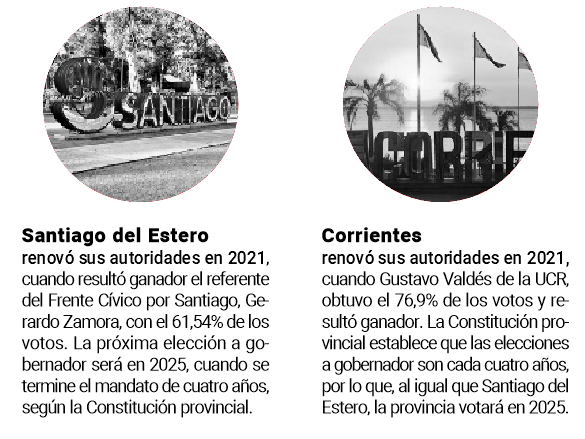 Santiago del Estero

renovó sus autoridades en 2021, cuando resultó ganador el referente del Frente Cívico por Santiago, Gerardo Zamora, con el 61,54% de los votos. La próxima elección a gobernador será en 2025, cuando se termine el mandato de cuatro años, según la Constitución provincial.

Corrientes

renovó sus autoridades en 2021, cuando Gustavo Valdés de la UCR, obtuvo el 76,9% de los votos y resultó ganador. La Constitución provincial establece que las elecciones a gobernador son cada cuatro años, por lo que, al igual que Santiago del Estero, la provincia votará en 2025.